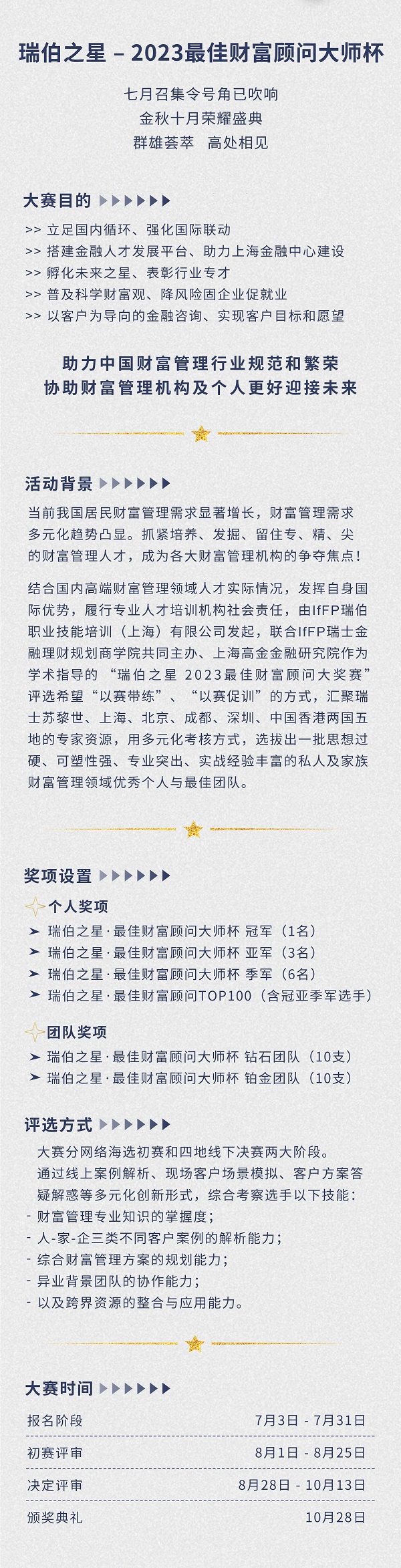 瑞伯之星 – 2023最佳财富顾问大师杯

七月召集令号角已吹响
金秋十月荣耀盛典
群雄荟萃　高处相见

大赛目的

>> 立足国内循环、强化国际联动
>> 搭建金融人才发展平台、助力上海金融中心建设
>> 孵化未来之星、表彰行业专才
>> 普及科学财富观、降风险固企业促就业
>> 以客户为导向的金融咨询、实现客户目标和愿望

助力中国财富管理行业规范和繁荣
协助财富管理机构及个人更好迎接未来

活动背景

当前我国居民财富管理需求显著增长，财富管理需求多元化趋势凸显。抓紧培养、发掘、留住专、精、尖的财富管理人才，成为各大财富管理机构的争夺焦点！

结合国内高端财富管理领域人才实际情况，发挥自身国际优势，履行专业人才培训机构社会责任，由IfFP瑞伯职业技能培训（上海）有限公司发起，联合IfFP瑞士金融理财规划商学院共同主办、上海高金金融研究院作为学术指导的 “瑞伯之星 2023最佳财富顾问大奖赛”评选希望“以赛带练”、“以赛促训”的方式，汇聚瑞士苏黎世、上海、北京、成都、深圳、中国香港两国五地的专家资源，用多元化考核方式，选拔出一批思想过硬、可塑性强、专业突出、实战经验丰富的私人及家族财富管理领域优秀个人与最佳团队。

奖项设置

个人奖项

➤ 瑞伯之星·最佳财富顾问大师杯 冠军（1名）
➤ 瑞伯之星·最佳财富顾问大师杯 亚军（3名）
➤ 瑞伯之星·最佳财富顾问大师杯 季军（6名）
➤ 瑞伯之星·最佳财富顾问TOP100（含冠亚季军选手）

团队奖项

➤ 瑞伯之星·最佳财富顾问大师杯 钻石团队（10支）
➤ 瑞伯之星·最佳财富顾问大师杯 铂金团队（10支）

评选方式

大赛分网络海选初赛和四地线下决赛两大阶段。
通过线上案例解析、现场客户场景模拟、客户方案答疑解惑等多元化创新形式，综合考察选手以下技能：
- 财富管理专业知识的掌握度；
- 人-家-企三类不同客户案例的解析能力；
- 综合财富管理方案的规划能力；
- 异业背景团队的协作能力；
- 以及跨界资源的整合与应用能力。

大赛时间

| 报名阶段 | 7月3日 - 7月31日 |
|---|---|
| 初赛评审 | 8月1日 - 8月25日 |
| 决定评审 | 8月28日 - 10月13日 |
| 颁奖典礼 | 10月28日 |